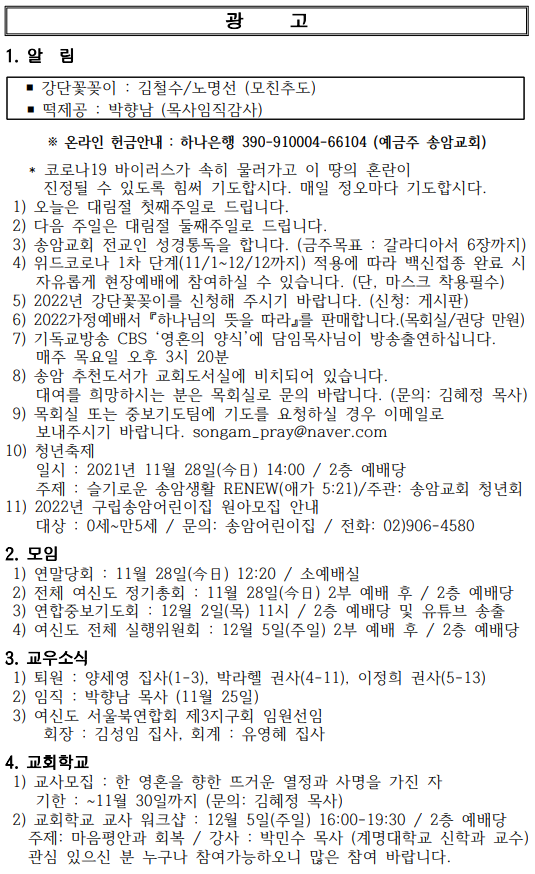 광 고

1. 알 림

■ 강단꽃꽂이 : 김철수/노명선 (모친추도)
■ 떡제공 : 박향남 (목사임직감사)

※ 온라인 헌금안내 : 하나은행 390-910004-66104 (예금주 송암교회)

* 코로나19 바이러스가 속히 물러가고 이 땅의 혼란이 진정될 수 있도록 힘써 기도합시다. 매일 정오마다 기도합시다.
1) 오늘은 대림절 첫째주일로 드립니다.
2) 다음 주일은 대림절 둘째주일로 드립니다.
3) 송암교회 전교인 성경통독을 합니다. (금주목표 : 갈라디아서 6장까지)
4) 위드코로나 1차 단계(11/1~12/12까지) 적용에 따라 백신접종 완료 시 자유롭게 현장예배에 참여하실 수 있습니다. (단, 마스크 착용필수)
5) 2022년 강단꽃꽂이를 신청해 주시기 바랍니다. (신청: 게시판)
6) 2022가정예배서『하나님의 뜻을 따라』를 판매합니다.(목회실/권당 만원)
7) 기독교방송 CBS '영혼의 양식'에 담임목사님이 방송출연하십니다. 매주 목요일 오후 3시 20분
8) 송암 추천도서가 교회도서실에 비치되어 있습니다. 대여를 희망하시는 분은 목회실로 문의 바랍니다. (문의: 김혜정 목사)
9) 목회실 또는 중보기도팀에 기도를 요청하실 경우 이메일로 보내주시기 바랍니다. songam_pray@naver.com
10) 청년축제
일시 : 2021년 11월 28일(今日) 14:00 / 2층 예배당
주제 : 슬기로운 송암생활 RENEW(애가 5:21)/주관: 송암교회 청년회
11) 2022년 구립송암어린이집 원아모집 안내
대상 : 0세~만5세 / 문의: 송암어린이집 / 전화: 02)906-4580

2. 모임
1) 연말당회 : 11월 28일(今日) 12:20 / 소예배실
2) 전체 여신도 정기총회 : 11월 28일(今日) 2부 예배 후 / 2층 예배당
3) 연합중보기도회 : 12월 2일(목) 11시 / 2층 예배당 및 유튜브 송출
4) 여신도 전체 실행위원회 : 12월 5일(주일) 2부 예배 후 / 2층 예배당

3. 교우소식
1) 퇴원 : 양세영 집사(1-3), 박라헬 권사(4-11), 이정희 권사(5-13)
2) 임직 : 박향남 목사 (11월 25일)
3) 여신도 서울북연합회 제3지구회 임원선임
회장 : 김성임 집사, 회계 : 유영혜 집사

4. 교회학교
1) 교사모집 : 한 영혼을 향한 뜨거운 열정과 사명을 가진 자
기한 : ~11월 30일까지 (문의: 김혜정 목사)
2) 교회학교 교사 워크샵 : 12월 5일(주일) 16:00-19:30 / 2층 예배당
주제: 마음평안과 회복 / 강사 : 박민수 목사 (계명대학교 신학과 교수)
관심 있으신 분 누구나 참여가능하오니 많은 참여 바랍니다.